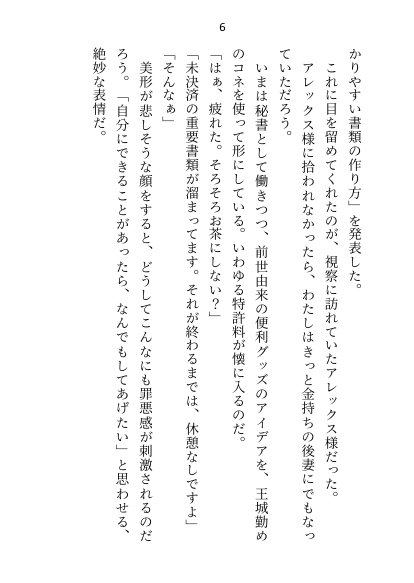 6

かりやすい書類の作り方」を発表した。

これに目を留めてくれたのが、視察に訪れていたアレックス様だった。

アレックス様に拾われなかったら、わたしはきっと金持ちの後妻にでもなっていただろう。

いまは秘書として働きつつ、前世由来の便利グッズのアイデアを、王城勤めのコネを使って形にしている。いわゆる特許料が懐に入るのだ。

「はぁ、疲れた。そろそろお茶にしない？」

「未決済の重要書類が溜まってます。それが終わるまでは、休憩なしですよ」

「そんなぁ」

美形が悲しそうな顔をすると、どうしてこんなにも罪悪感が刺激されるのだろう。「自分にできることがあったら、なんでもしてあげたい」と思わせる、絶妙な表情だ。